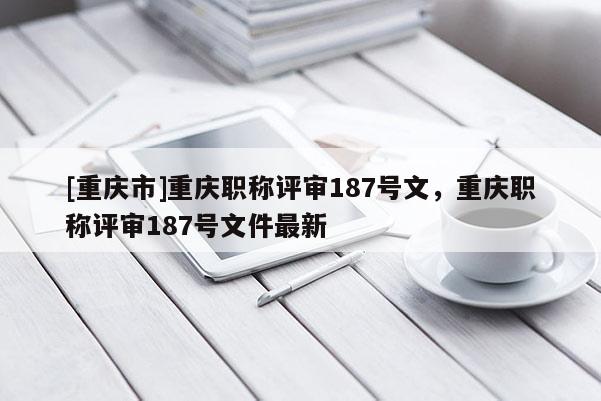 [重庆市]重庆职称评审187号文，重庆职称评审187号文件最新